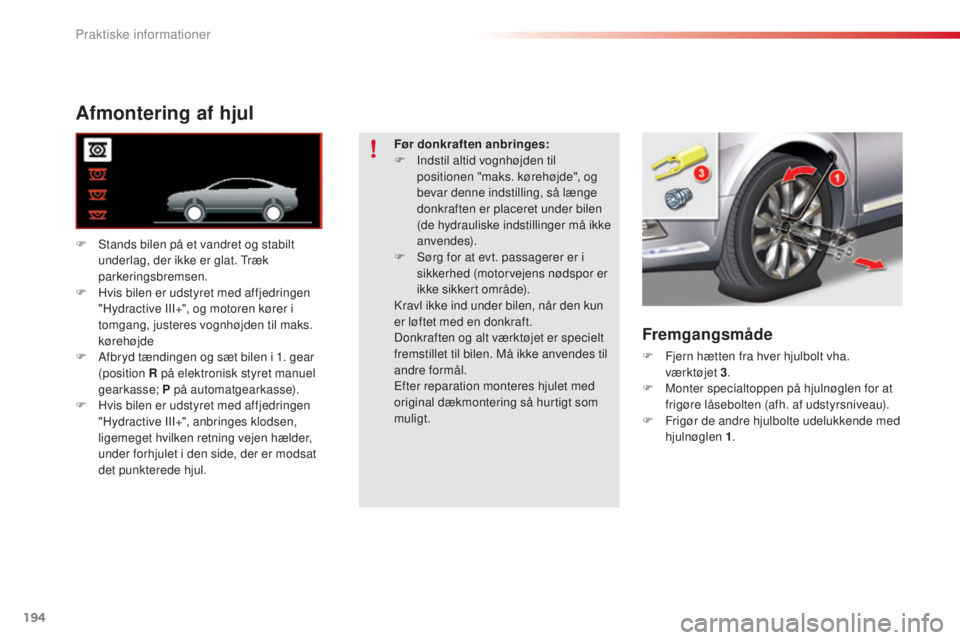 Praktiske informationer

Afmontering af hjul

F Stands bilen på et vandret og stabilt underlag, der ikke er glat. Træk parkeringsbremsen.
F Hvis bilen er udstyret med affjedringen "Hydractive III+", og motoren kører i tomgang, justeres vognhøjden til maks. kørehøjde
F Afbryd tændingen og sæt bilen i 1. gear (position R på elektronisk styret manuel gearkasse; P på automatgearkasse).
F Hvis bilen er udstyret med affjedringen "Hydractive III+", anbringes klodsen, ligemeget hvilken retning vejen hælder, under forhjulet i den side, der er modsat det punkterede hjul.

!

Før donkraften anbringes:
F Indstil altid vognhøjden til positionen "maks. kørehøjde", og bevar denne indstilling, så længe donkraften er placeret under bilen (de hydrauliske indstillinger må ikke anvendes).
F Sørg for at evt. passagerer er i sikkerhed (motorvejens nødspor er ikke sikkert område).
Kravl ikke ind under bilen, når den kun er løftet med en donkraft.
Donkraften og alt værktøjet er specielt fremstillet til bilen. Må ikke anvendes til andre formål.
Efter reparation monteres hjulet med original dækmontering så hurtigt som muligt.

3
1

Fremgangsmåde

F Fjern hætten fra hver hjulbolt vha. værktøjet 3.
F Monter specialtoppen på hjulnøglen for at frigøre låsebolten (afh. af udstyrsniveau).
F Frigør de andre hjulbolte udelukkende med hjulnøglen 1.

194

carmanualsonline.info